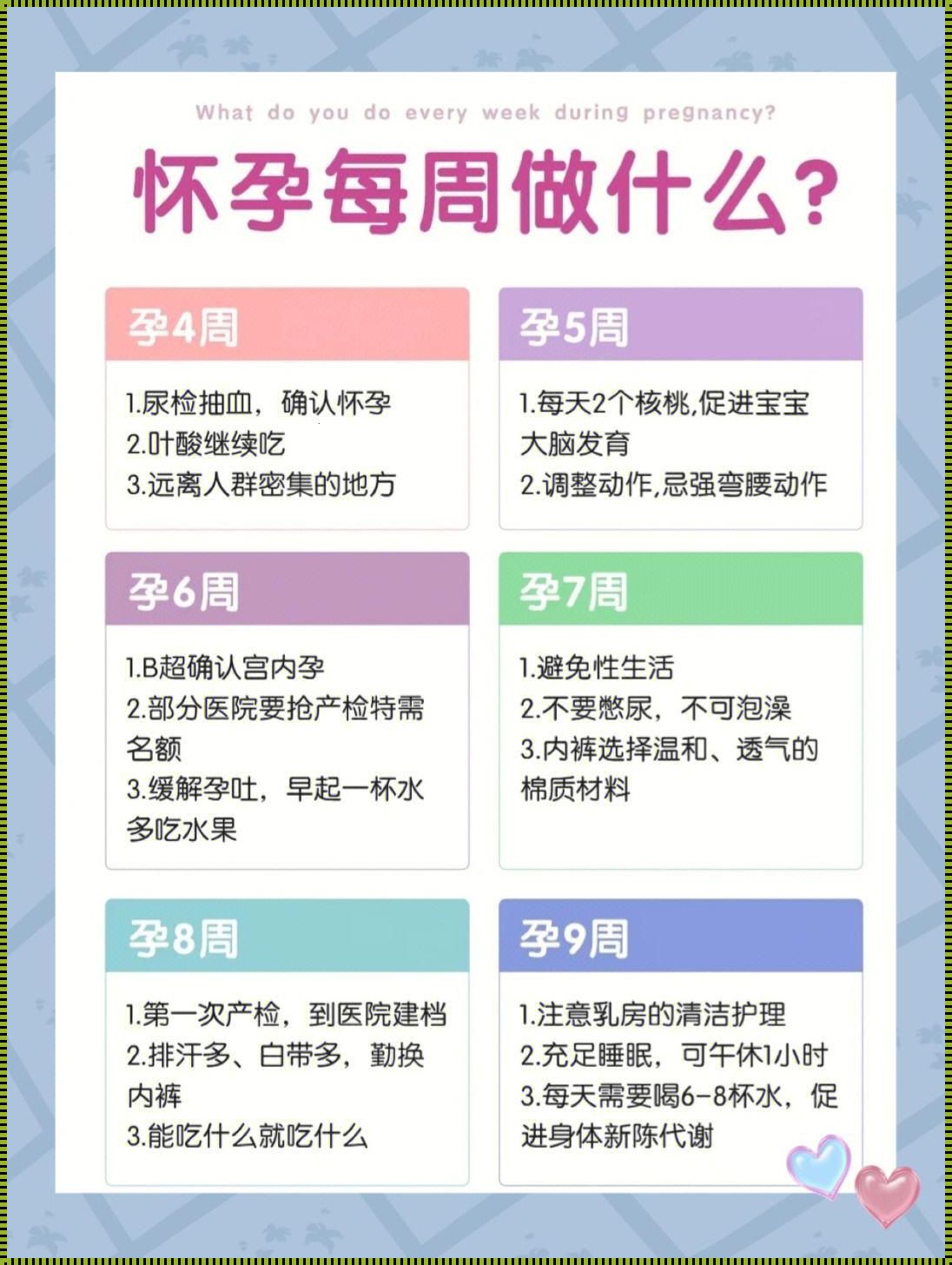 What do you do every week during pregnancy?

怀孕每周做什么?

孕4周

1.尿检抽血，确认怀孕
2.叶酸继续吃
3.远离人群密集的地方

孕5周

1.每天2个核桃,促进宝宝大脑发育
2.调整动作,忌强弯腰动作

孕6周

1.B超确认宫内孕
2.部分医院要抢产检特需名额
3.缓解孕吐，早起一杯水多吃水果

孕7周

1.避免性生活
2.不要憋尿，不可泡澡
3.内裤选择温和、透气的棉质材料

孕8周

1.第一次产检，到医院建档
2.排汗多、白带多，勤换内裤
3.能吃什么就吃什么

孕9周

1.注意乳房的清洁护理
2.充足睡眠，可午休1小时
3.每天需要喝6-8杯水，促进身体新陈代谢